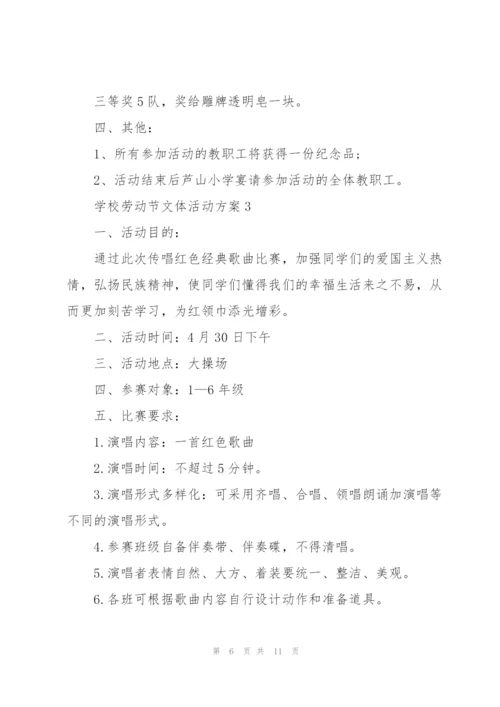 三等奖5队，奖给雕牌透明皂一块。

四、其他：

1、所有参加活动的教职工将获得一份纪念品；

2、活动结束后芦山小学宴请参加活动的全体教职工。

学校劳动节文体活动方案3

一、活动目的：

通过此次传唱红色经典歌曲比赛，加强同学们的爱国主义热情，弘扬民族精神，使同学们懂得我们的幸福生活来之不易，从而更加刻苦学习，为红领巾添光增彩。

二、活动时间：4月30日下午

三、活动地点：大操场

四、参赛对象：1—6年级

五、比赛要求：

1.演唱内容：一首红色歌曲

2.演唱时间：不超过5分钟。

3.演唱形式多样化：可采用齐唱、合唱、领唱朗诵加演唱等不同的演唱形式。

4.参赛班级自备伴奏带、伴奏碟，不得清唱。

5.演唱者表情自然、大方、着装要统一、整洁、美观。

6.各班可根据歌曲内容自行设计动作和准备道具。

第 6 页 共 11 页